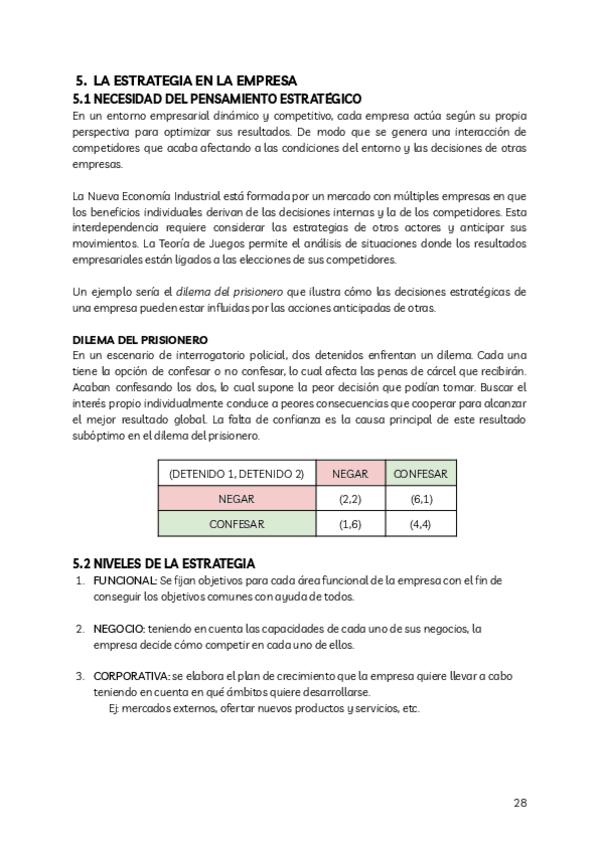 5. LA ESTRATEGIA EN LA EMPRESA
5.1 NECESIDAD DEL PENSAMIENTO ESTRATÉGICO
En un entorno empresarial dinámico y competitivo, cada empresa actúa según su propia perspectiva para optimizar sus resultados. De modo que se genera una interacción de competidores que acaba afectando a las condiciones del entorno y las decisiones de otras empresas.

La Nueva Economía Industrial está formada por un mercado con múltiples empresas en que los beneficios individuales derivan de las decisiones internas y la de los competidores. Esta interdependencia requiere considerar las estrategias de otros actores y anticipar sus movimientos. La Teoría de Juegos permite el análisis de situaciones donde los resultados empresariales están ligados a las elecciones de sus competidores.

Un ejemplo sería el dilema del prisionero que ilustra cómo las decisiones estratégicas de una empresa pueden estar influidas por las acciones anticipadas de otras.

DILEMA DEL PRISIONERO
En un escenario de interrogatorio policial, dos detenidos enfrentan un dilema. Cada una tiene la opción de confesar o no confesar, lo cual afecta las penas de cárcel que recibirán. Acaban confesando los dos, lo cual supone la peor decisión que podían tomar. Buscar el interés propio individualmente conduce a peores consecuencias que cooperar para alcanzar el mejor resultado global. La falta de confianza es la causa principal de este resultado subóptimo en el dilema del prisionero.

| (DETENIDO 1, DETENIDO 2) | NEGAR | CONFESAR |
|---|---|---|
| NEGAR | (2,2) | (6,1) |
| CONFESAR | (1,6) | (4,4) |

5.2 NIVELES DE LA ESTRATEGIA
1. FUNCIONAL: Se fijan objetivos para cada área funcional de la empresa con el fin de conseguir los objetivos comunes con ayuda de todos.

2. NEGOCIO: teniendo en cuenta las capacidades de cada uno de sus negocios, la empresa decide cómo competir en cada uno de ellos.

3. CORPORATIVA: se elabora el plan de crecimiento que la empresa quiere llevar a cabo teniendo en cuenta en qué ámbitos quiere desarrollarse.
Ej: mercados externos, ofertar nuevos productos y servicios, etc.

28